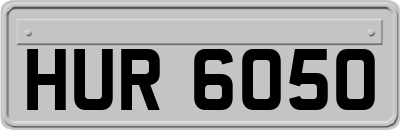 HUR 6050